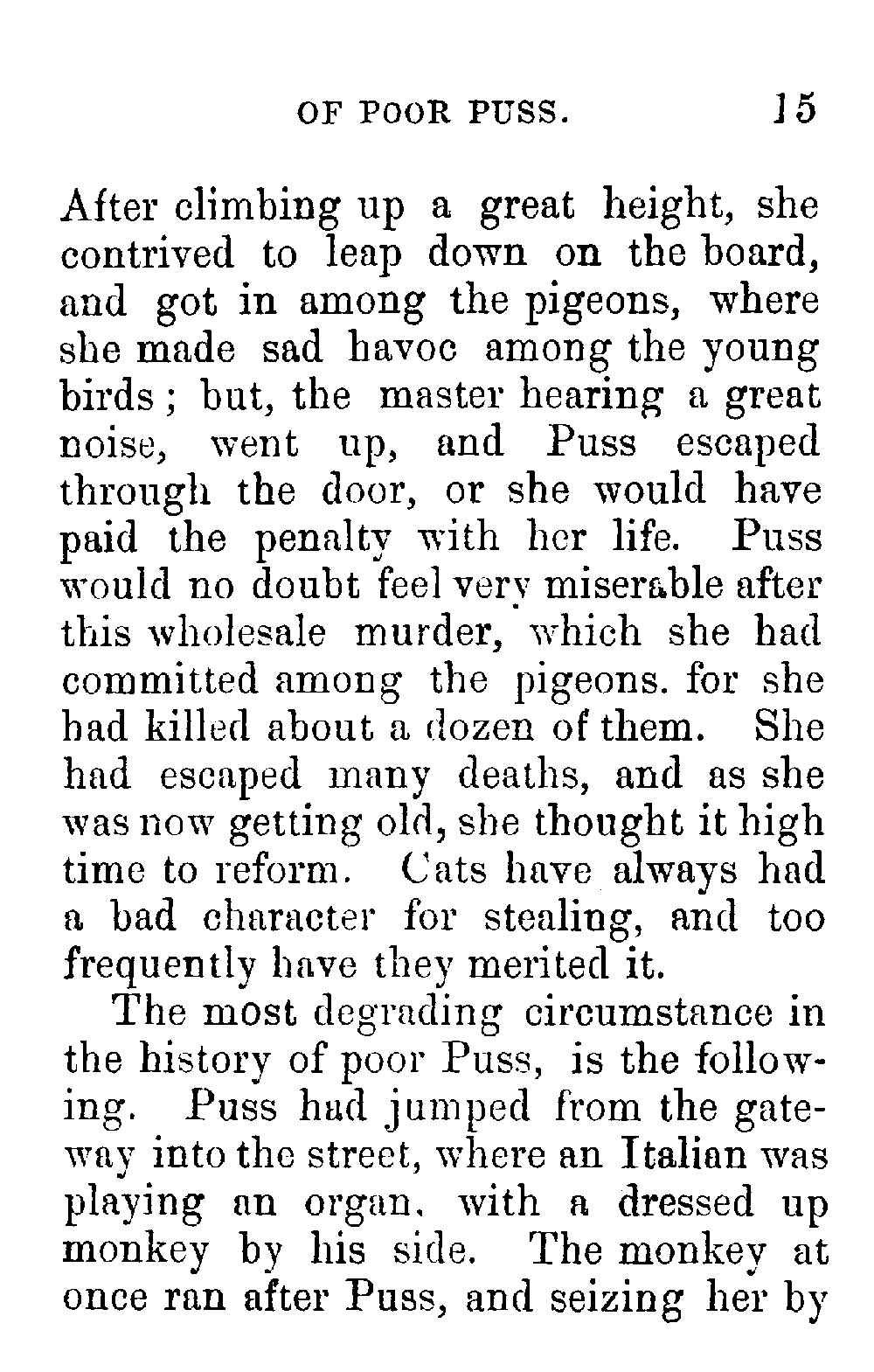 OF POOR PUSS. 15

After climbing up a great height, she contrived to leap down on the board, and got in among the pigeons, where she made sad havoc among the young birds; but, the master hearing a great noise, went up, and Puss escaped through the door, or she would have paid the penalty with her life. Puss would no doubt feel very miserable after this wholesale murder, which she had committed among the pigeons. for she had killed about a dozen of them. She had escaped many deaths, and as she was now getting old, she thought it high time to reform. Cats have always had a bad character for stealing, and too frequently have they merited it.

The most degrading circumstance in the history of poor Puss, is the following. Puss had jumped from the gateway into the street, where an Italian was playing an organ. with a dressed up monkey by his side. The monkey at once ran after Puss, and seizing her by